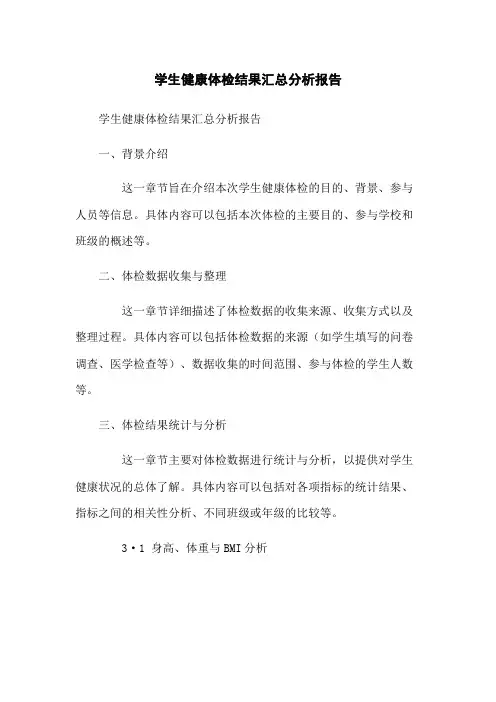 学生健康体检结果汇总分析报告

学生健康体检结果汇总分析报告

一、背景介绍

这一章节旨在介绍本次学生健康体检的目的、背景、参与人员等信息。具体内容可以包括本次体检的主要目的、参与学校和班级的概述等。

二、体检数据收集与整理

这一章节详细描述了体检数据的收集来源、收集方式以及整理过程。具体内容可以包括体检数据的来源（如学生填写的问卷调查、医学检查等）、数据收集的时间范围、参与体检的学生人数等。

三、体检结果统计与分析

这一章节主要对体检数据进行统计与分析，以提供对学生健康状况的总体了解。具体内容可以包括对各项指标的统计结果、指标之间的相关性分析、不同班级或年级的比较等。

3·1 身高、体重与BMI分析